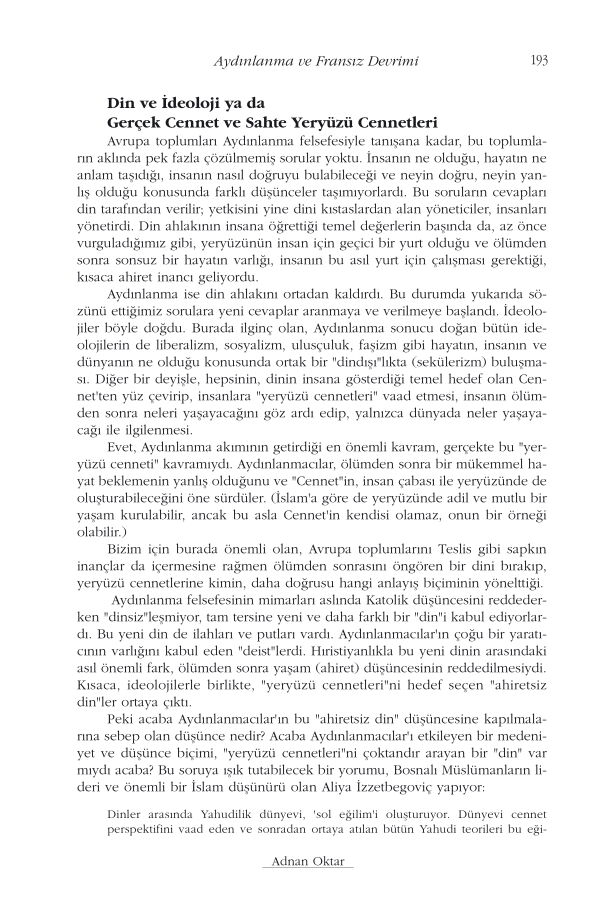 Aydınlanma ve Fransız Devrimi 193

Din ve İdeoloji ya da
Gerçek Cennet ve Sahte Yeryüzü Cennetleri

Avrupa toplumları Aydınlanma felsefesiyle tanışana kadar, bu toplumların aklında pek fazla çözülmemiş sorular yoktu. İnsanın ne olduğu, hayatın ne anlam taşıdığı, insanın nasıl doğruyu bulabileceği ve neyin doğru, neyin yanlış olduğu konusunda farklı düşünceler taşımıyorlardı. Bu soruların cevapları din tarafından verilir; yetkisini yine dini kıstaslardan alan yöneticiler, insanları yönetirdi. Din ahlakının insana öğrettiği temel değerlerin başında da, az önce vurguladığımız gibi, yeryüzünün insan için geçici bir yurt olduğu ve ölümden sonra sonsuz bir hayatın varlığı, insanın bu asıl yurt için çalışması gerektiği, kısaca ahiret inancı geliyordu.

Aydınlanma ise din ahlakını ortadan kaldırdı. Bu durumda yukarıda sözünü ettiğimiz sorulara yeni cevaplar aranmaya ve verilmeye başlandı. İdeolojiler böyle doğdu. Burada ilginç olan, Aydınlanma sonucu doğan bütün ideolojilerin de liberalizm, sosyalizm, ulusçuluk, faşizm gibi hayatın, insanın ve dünyanın ne olduğu konusunda ortak bir "dindışı"lıkta (sekülerizm) buluşması. Diğer bir deyişle, hepsinin, dinin insana gösterdiği temel hedef olan Cennet'ten yüz çevirip, insanlara "yeryüzü cennetleri" vaad etmesi, insanın ölümden sonra neleri yaşayacağını göz ardı edip, yalnızca dünyada neler yaşayacağı ile ilgilenmesi.

Evet, Aydınlanma akımının getirdiği en önemli kavram, gerçekte bu "yeryüzü cenneti" kavramıydı. Aydınlanmacılar, ölümden sonra bir mükemmel hayat beklemenin yanlış olduğunu ve "Cennet"in, insan çabası ile yeryüzünde de oluşturabileceğini öne sürdüler. (İslam'a göre de yeryüzünde adil ve mutlu bir yaşam kurulabilir, ancak bu asla Cennet'in kendisi olamaz, onun bir örneği olabilir.)

Bizim için burada önemli olan, Avrupa toplumlarını Teslis gibi sapkın inançlar da içermesine rağmen ölümden sonrasını öngören bir dini bırakıp, yeryüzü cennetlerine kimin, daha doğrusu hangi anlayış biçiminin yönelttiği.

Aydınlanma felsefesinin mimarları aslında Katolik düşüncesini reddederken "dinsiz"leşmiyor, tam tersine yeni ve daha farklı bir "din"i kabul ediyorlardı. Bu yeni din de ilahları ve putları vardı. Aydınlanmacılar'ın çoğu bir yaratıcının varlığını kabul eden "deist"lerdi. Hıristiyanlıkla bu yeni dinin arasındaki asıl önemli fark, ölümden sonra yaşam (ahiret) düşüncesinin reddedilmesiydi. Kısaca, ideolojilerle birlikte, "yeryüzü cennetleri"ni hedef seçen "ahiretsiz din"ler ortaya çıktı.

Peki acaba Aydınlanmacılar'ın bu "ahiretsiz din" düşüncesine kapılmalarına sebep olan düşünce nedir? Acaba Aydınlanmacılar'ı etkileyen bir medeniyet ve düşünce biçimi, "yeryüzü cennetleri"ni çoktandır arayan bir "din" var mıydı acaba? Bu soruya ışık tutabilecek bir yorumu, Bosnalı Müslümanların lideri ve önemli bir İslam düşünürü olan Aliya İzzetbegoviç yapıyor:

Dinler arasında Yahudilik dünyevi, 'sol eğilim'i oluşturuyor. Dünyevi cennet perspektifini vaad eden ve sonradan ortaya atılan bütün Yahudi teorileri bu eği-

Adnan Oktar